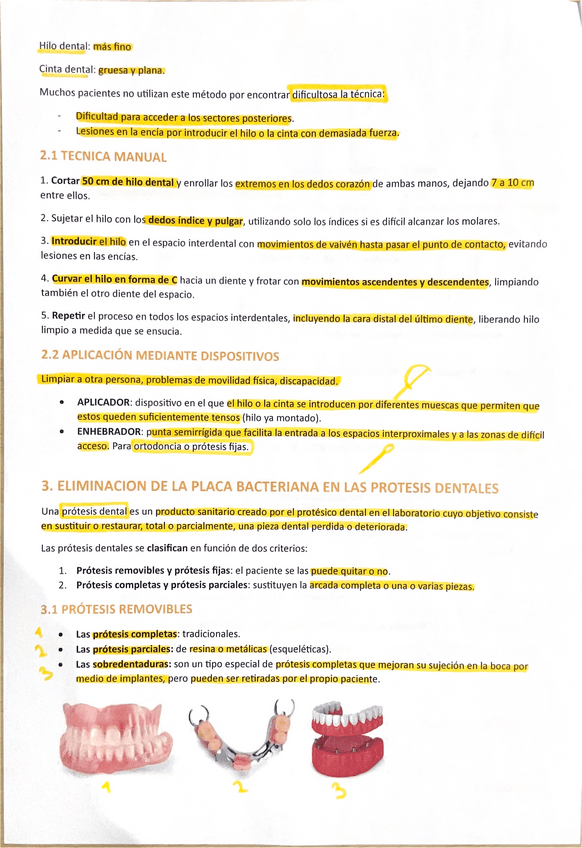 Hilo dental: más fino

Cinta dental: gruesa y plana.

Muchos pacientes no utilizan este método por encontrar dificultosa la técnica:

- Dificultad para acceder a los sectores posteriores.
- Lesiones en la encía por introducir el hilo o la cinta con demasiada fuerza.

2.1 TECNICA MANUAL

1. Cortar 50 cm de hilo dental y enrollar los extremos en los dedos corazón de ambas manos, dejando 7 a 10 cm entre ellos.

2. Sujetar el hilo con los dedos índice y pulgar, utilizando solo los índices si es difícil alcanzar los molares.

3. Introducir el hilo en el espacio interdental con movimientos de vaivén hasta pasar el punto de contacto, evitando lesiones en las encías.

4. Curvar el hilo en forma de C hacia un diente y frotar con movimientos ascendentes y descendentes, limpiando también el otro diente del espacio.

5. Repetir el proceso en todos los espacios interdentales, incluyendo la cara distal del último diente, liberando hilo limpio a medida que se ensucia.

2.2 APLICACIÓN MEDIANTE DISPOSITIVOS

Limpiar a otra persona, problemas de movilidad física, discapacidad.

• APLICADOR: dispositivo en el que el hilo o la cinta se introducen por diferentes muescas que permiten que estos queden suficientemente tensos (hilo ya montado).
• ENHEBRADOR: punta semirrígida que facilita la entrada a los espacios interproximales y a las zonas de difícil acceso. Para ortodoncia o prótesis fijas.

3. ELIMINACION DE LA PLACA BACTERIANA EN LAS PROTESIS DENTALES

Una prótesis dental es un producto sanitario creado por el protésico dental en el laboratorio cuyo objetivo consiste en sustituir o restaurar, total o parcialmente, una pieza dental perdida o deteriorada.

Las prótesis dentales se clasifican en función de dos criterios:

1. Prótesis removibles y prótesis fijas: el paciente se las puede quitar o no.
2. Prótesis completas y prótesis parciales: sustituyen la arcada completa o una o varias piezas.

3.1 PRÓTESIS REMOVIBLES

1 • Las prótesis completas: tradicionales.
2 • Las prótesis parciales: de resina o metálicas (esqueléticas).
3 • Las sobredentaduras: son un tipo especial de prótesis completas que mejoran su sujeción en la boca por medio de implantes, pero pueden ser retiradas por el propio paciente.

1 2 3